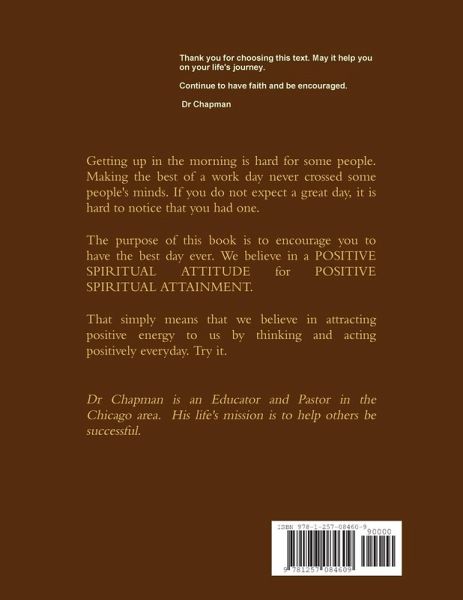 Thank you for choosing this text. May it help you on your life's journey.

Continue to have faith and be encouraged.

Dr Chapman

Getting up in the morning is hard for some people. Making the best of a work day never crossed some people's minds. If you do not expect a great day, it is hard to notice that you had one.

The purpose of this book is to encourage you to have the best day ever. We believe in a POSITIVE SPIRITUAL ATTITUDE for POSITIVE SPIRITUAL ATTAINMENT.

That simply means that we believe in attracting positive energy to us by thinking and acting positively everyday. Try it.

Dr Chapman is an Educator and Pastor in the Chicago area. His life's mission is to help others be successful.

ISBN 978-1-257-08460-9
90000
9 781257 084609